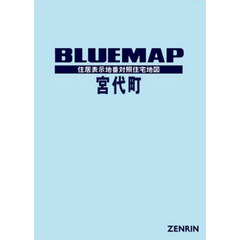 BLUEMAP
住居表示地番対照住宅地図
宮代町

ZENRIN